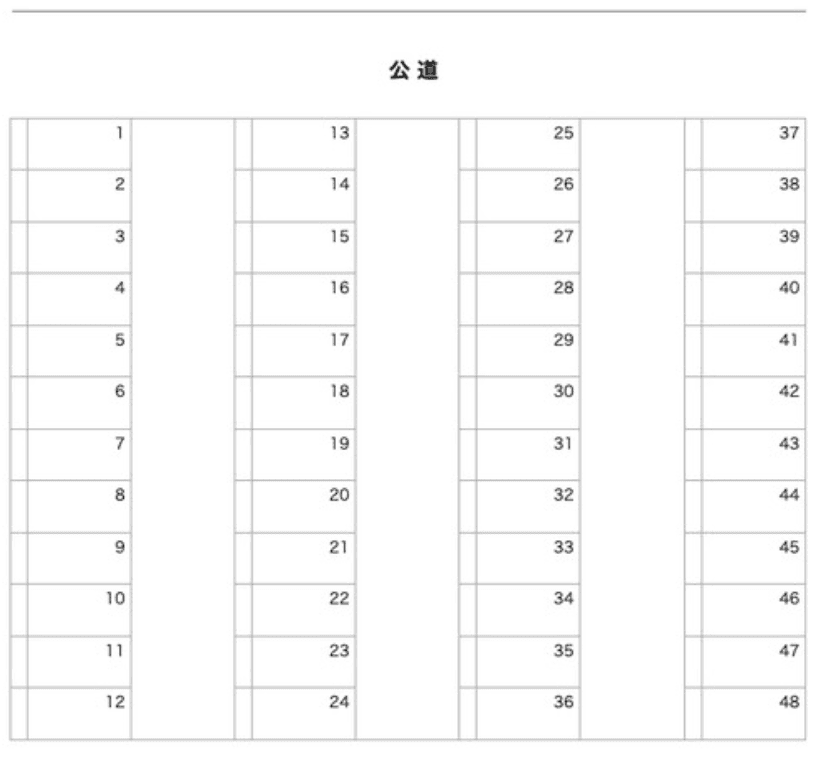 公道

| 1 | 13 | 25 | 37 |
|---|---|---|---|
| 2 | 14 | 26 | 38 |
| 3 | 15 | 27 | 39 |
| 4 | 16 | 28 | 40 |
| 5 | 17 | 29 | 41 |
| 6 | 18 | 30 | 42 |
| 7 | 19 | 31 | 43 |
| 8 | 20 | 32 | 44 |
| 9 | 21 | 33 | 45 |
| 10 | 22 | 34 | 46 |
| 11 | 23 | 35 | 47 |
| 12 | 24 | 36 | 48 |